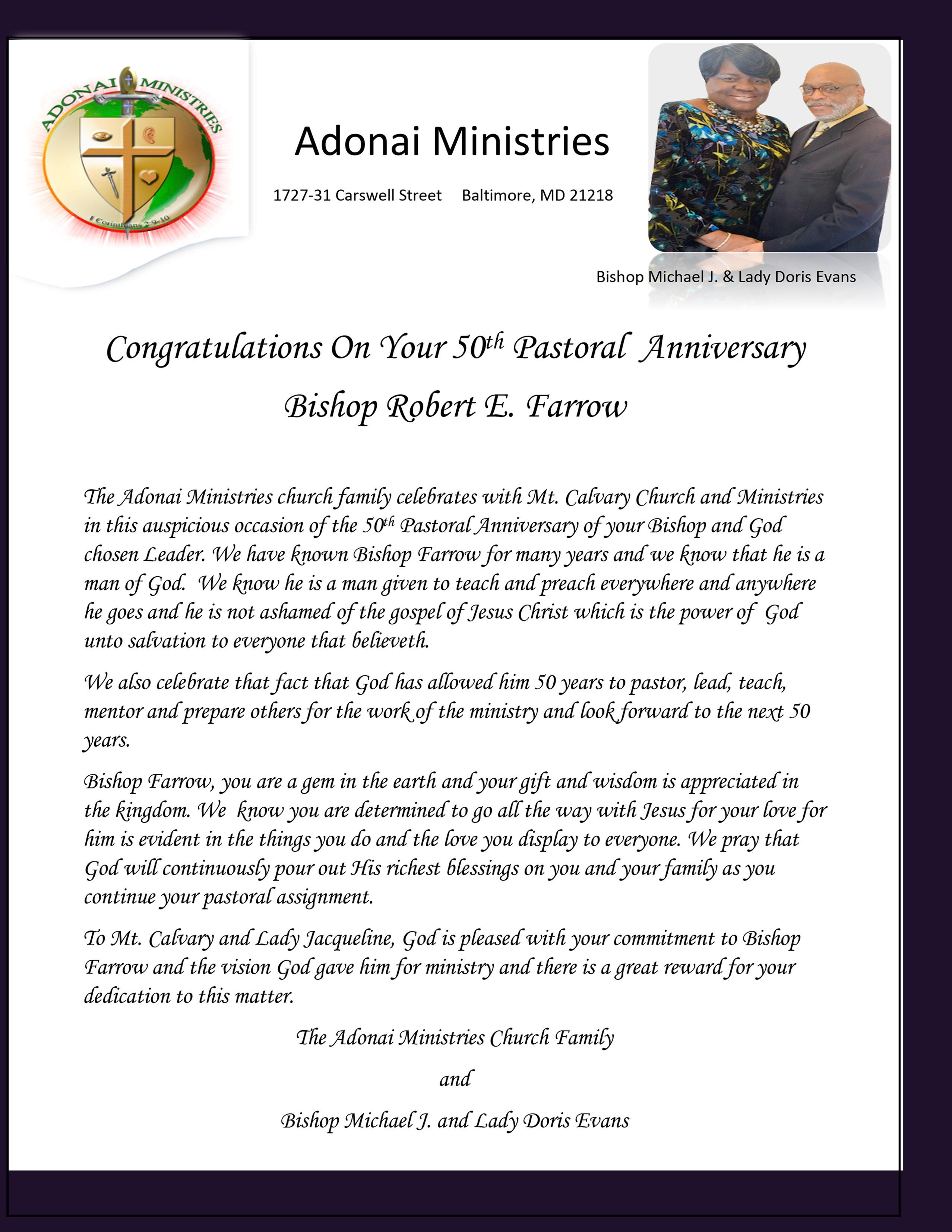 ADONAI MINISTRIES

I Corinthians 2:9-10

Adonai Ministries

1727-31 Carswell Street Baltimore, MD 21218

Bishop Michael J. & Lady Doris Evans

Congratulations On Your 50$^{th}$ Pastoral Anniversary

Bishop Robert E. Farrow

The Adonai Ministries church family celebrates with Mt. Calvary Church and Ministries in this auspicious occasion of the 50$^{th}$ Pastoral Anniversary of your Bishop and God chosen Leader. We have known Bishop Farrow for many years and we know that he is a man of God. We know he is a man given to teach and preach everywhere and anywhere he goes and he is not ashamed of the gospel of Jesus Christ which is the power of God unto salvation to everyone that believeth.

We also celebrate that fact that God has allowed him 50 years to pastor, lead, teach, mentor and prepare others for the work of the ministry and look forward to the next 50 years.

Bishop Farrow, you are a gem in the earth and your gift and wisdom is appreciated in the kingdom. We know you are determined to go all the way with Jesus for your love for him is evident in the things you do and the love you display to everyone. We pray that God will continuously pour out His richest blessings on you and your family as you continue your pastoral assignment.

To Mt. Calvary and Lady Jacqueline, God is pleased with your commitment to Bishop Farrow and the vision God gave him for ministry and there is a great reward for your dedication to this matter.

The Adonai Ministries Church Family

and

Bishop Michael J. and Lady Doris Evans